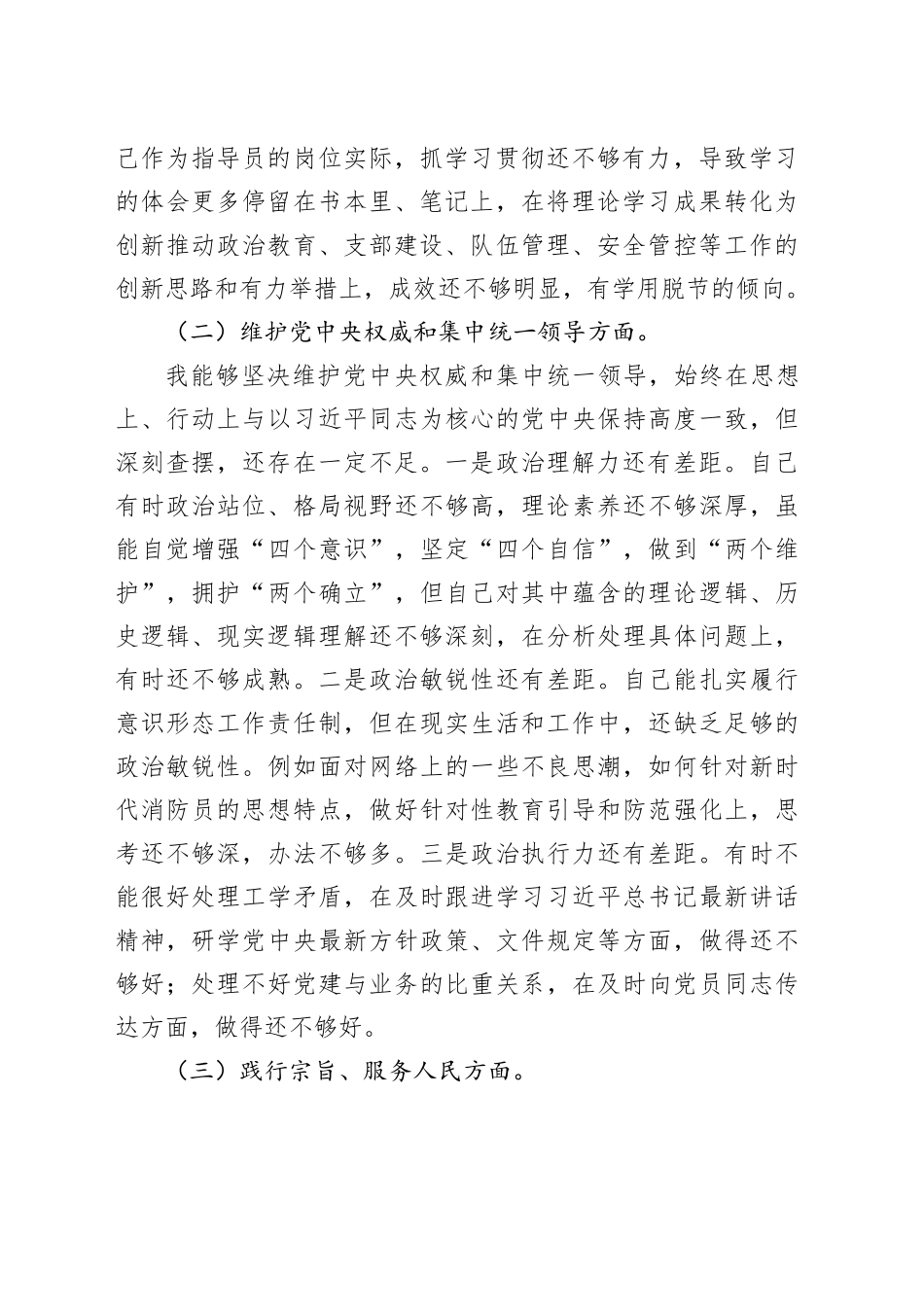 己作为指导员的岗位实际，抓学习贯彻还不够有力，导致学习的体会更多停留在书本里、笔记上，在将理论学习成果转化为创新推动政治教育、支部建设、队伍管理、安全管控等工作的创新思路和有力举措上，成效还不够明显，有学用脱节的倾向。

（二）维护党中央权威和集中统一领导方面。

我能够坚决维护党中央权威和集中统一领导，始终在思想上、行动上与以习近平同志为核心的党中央保持高度一致，但深刻查摆，还存在一定不足。一是政治理解力还有差距。自己有时政治站位、格局视野还不够高，理论素养还不够深厚，虽能自觉增强“四个意识”，坚定“四个自信”，做到“两个维护”，拥护“两个确立”，但自己对其中蕴含的理论逻辑、历史逻辑、现实逻辑理解还不够深刻，在分析处理具体问题上，有时还不够成熟。二是政治敏锐性还有差距。自己能扎实履行意识形态工作责任制，但在现实生活和工作中，还缺乏足够的政治敏锐性。例如面对网络上的一些不良思潮，如何针对新时代消防员的思想特点，做好针对性教育引导和防范强化上，思考还不够深，办法不够多。三是政治执行力还有差距。有时不能很好处理工学矛盾，在及时跟进学习习近平总书记最新讲话精神，研学党中央最新方针政策、文件规定等方面，做得还不够好；处理不好党建与业务的比重关系，在及时向党员同志传达方面，做得还不够好。

（三）践行宗旨、服务人民方面。